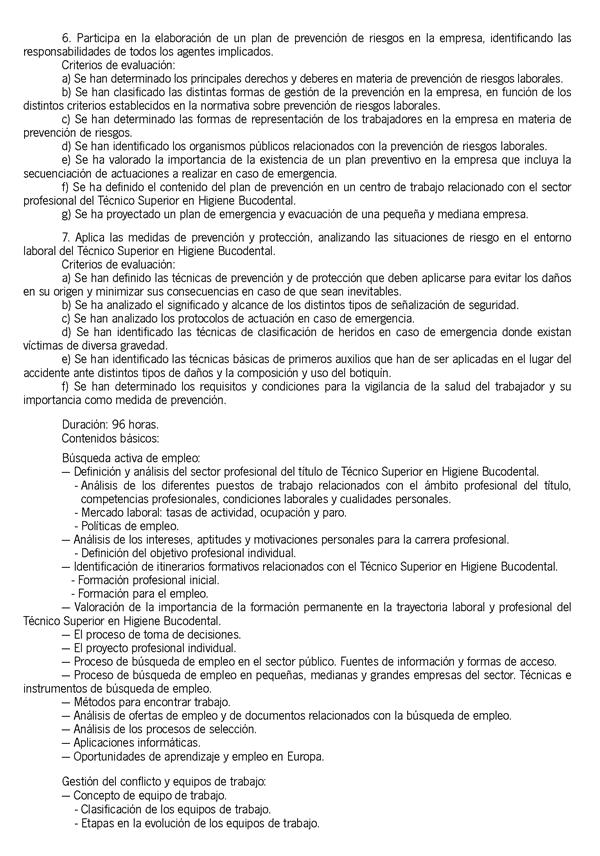 6. Participa en la elaboración de un plan de prevención de riesgos en la empresa, identificando las responsabilidades de todos los agentes implicados.

Criterios de evaluación:

a) Se han determinado los principales derechos y deberes en materia de prevención de riesgos laborales.

b) Se han clasificado las distintas formas de gestión de la prevención en la empresa, en función de los distintos criterios establecidos en la normativa sobre prevención de riesgos laborales.

c) Se han determinado las formas de representación de los trabajadores en la empresa en materia de prevención de riesgos.

d) Se han identificado los organismos públicos relacionados con la prevención de riesgos laborales.

e) Se ha valorado la importancia de la existencia de un plan preventivo en la empresa que incluya la secuenciación de actuaciones a realizar en caso de emergencia.

f) Se ha definido el contenido del plan de prevención en un centro de trabajo relacionado con el sector profesional del Técnico Superior en Higiene Bucodental.

g) Se ha proyectado un plan de emergencia y evacuación de una pequeña y mediana empresa.

7. Aplica las medidas de prevención y protección, analizando las situaciones de riesgo en el entorno laboral del Técnico Superior en Higiene Bucodental.

Criterios de evaluación:

a) Se han definido las técnicas de prevención y de protección que deben aplicarse para evitar los daños en su origen y minimizar sus consecuencias en caso de que sean inevitables.

b) Se ha analizado el significado y alcance de los distintos tipos de señalización de seguridad.

c) Se han analizado los protocolos de actuación en caso de emergencia.

d) Se han identificado las técnicas de clasificación de heridos en caso de emergencia donde existan víctimas de diversa gravedad.

e) Se han identificado las técnicas básicas de primeros auxilios que han de ser aplicadas en el lugar del accidente ante distintos tipos de daños y la composición y uso del botiquín.

f) Se han determinado los requisitos y condiciones para la vigilancia de la salud del trabajador y su importancia como medida de prevención.

Duración: 96 horas.
Contenidos básicos:

Búsqueda activa de empleo:
— Definición y análisis del sector profesional del título de Técnico Superior en Higiene Bucodental.
- Análisis de los diferentes puestos de trabajo relacionados con el ámbito profesional del título, competencias profesionales, condiciones laborales y cualidades personales.
- Mercado laboral: tasas de actividad, ocupación y paro.
- Políticas de empleo.
— Análisis de los intereses, aptitudes y motivaciones personales para la carrera profesional.
- Definición del objetivo profesional individual.
— Identificación de itinerarios formativos relacionados con el Técnico Superior en Higiene Bucodental.
- Formación profesional inicial.
- Formación para el empleo.
— Valoración de la importancia de la formación permanente en la trayectoria laboral y profesional del Técnico Superior en Higiene Bucodental.
— El proceso de toma de decisiones.
— El proyecto profesional individual.
— Proceso de búsqueda de empleo en el sector público. Fuentes de información y formas de acceso.
— Proceso de búsqueda de empleo en pequeñas, medianas y grandes empresas del sector. Técnicas e instrumentos de búsqueda de empleo.
— Métodos para encontrar trabajo.
— Análisis de ofertas de empleo y de documentos relacionados con la búsqueda de empleo.
— Análisis de los procesos de selección.
— Aplicaciones informáticas.
— Oportunidades de aprendizaje y empleo en Europa.

Gestión del conflicto y equipos de trabajo:
— Concepto de equipo de trabajo.
- Clasificación de los equipos de trabajo.
- Etapas en la evolución de los equipos de trabajo.